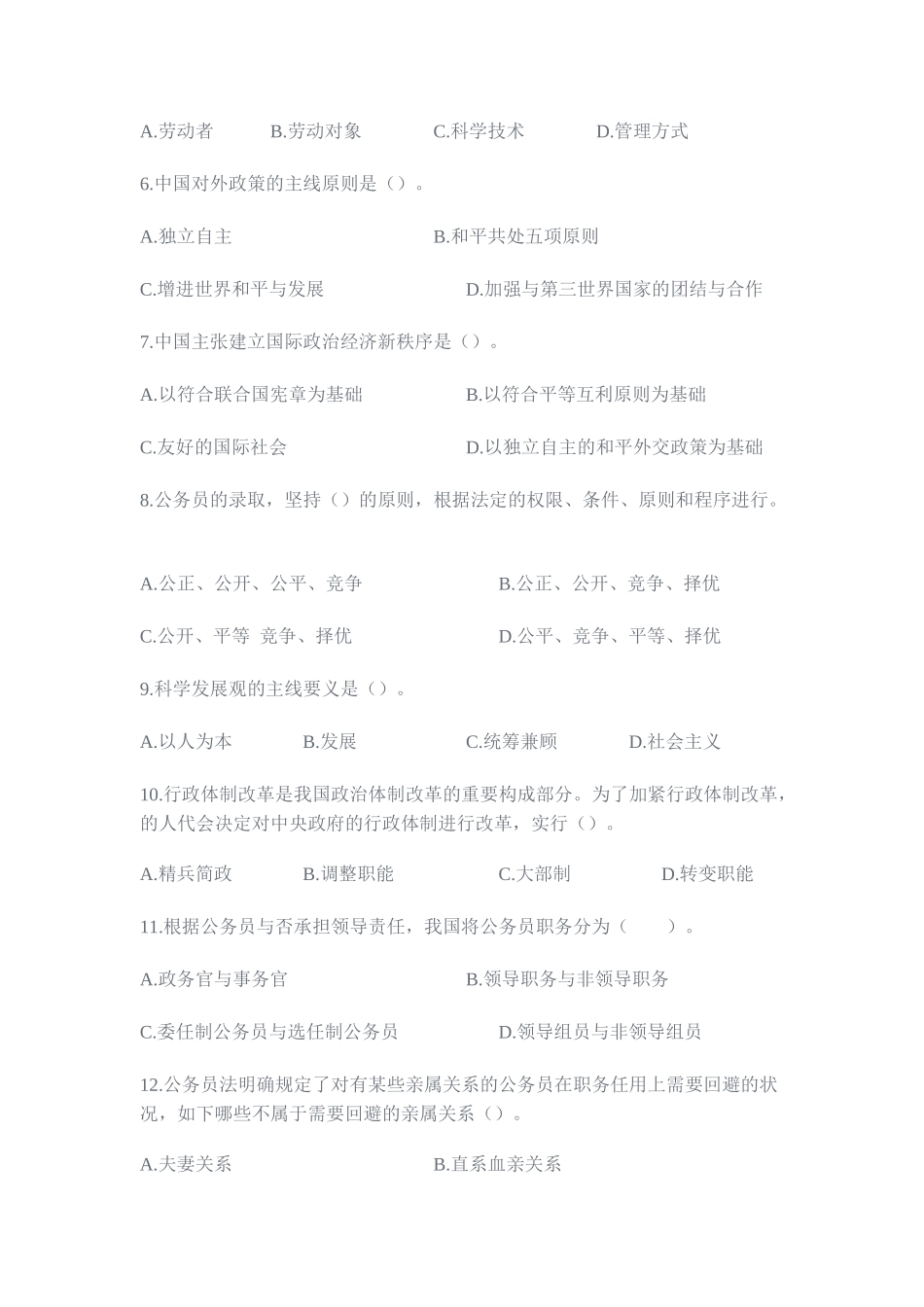 A.劳动者　　B.劳动对象　　C.科学技术　　D.管理方式

6.中国对外政策的主线原则是（）。

A.独立自主　　B.和平共处五项原则

C.增进世界和平与发展　　D.加强与第三世界国家的团结与合作

7.中国主张建立国际政治经济新秩序是（）。

A.以符合联合国宪章为基础　　B.以符合平等互利原则为基础

C.友好的国际社会　　D.以独立自主的和平外交政策为基础

8.公务员的录取，坚持（）的原则，根据法定的权限、条件、原则和程序进行。

A.公正、公开、公平、竞争　　B.公正、公开、竞争、择优

C.公开、平等 竞争、择优　　D.公平、竞争、平等、择优

9.科学发展观的主线要义是（）。

A.以人为本　　B.发展　　C.统筹兼顾　　D.社会主义

10.行政体制改革是我国政治体制改革的重要构成部分。为了加紧行政体制改革，的人代会决定对中央政府的行政体制进行改革，实行（）。

A.精兵简政　　B.调整职能　　C.大部制　　D.转变职能

11.根据公务员与否承担领导责任，我国将公务员职务分为（　　）。

A.政务官与事务官　　B.领导职务与非领导职务

C.委任制公务员与选任制公务员　　D.领导组员与非领导组员

12.公务员法明确规定了对有某些亲属关系的公务员在职务任用上需要回避的状况，如下哪些不属于需要回避的亲属关系（）。

A.夫妻关系　　B.直系血亲关系